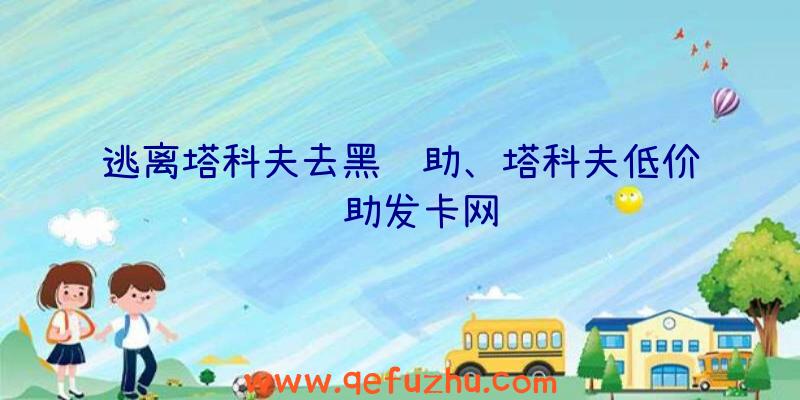 逃离塔科夫去黑 助、塔科夫低价 助发卡网

www.qefuzhu.com